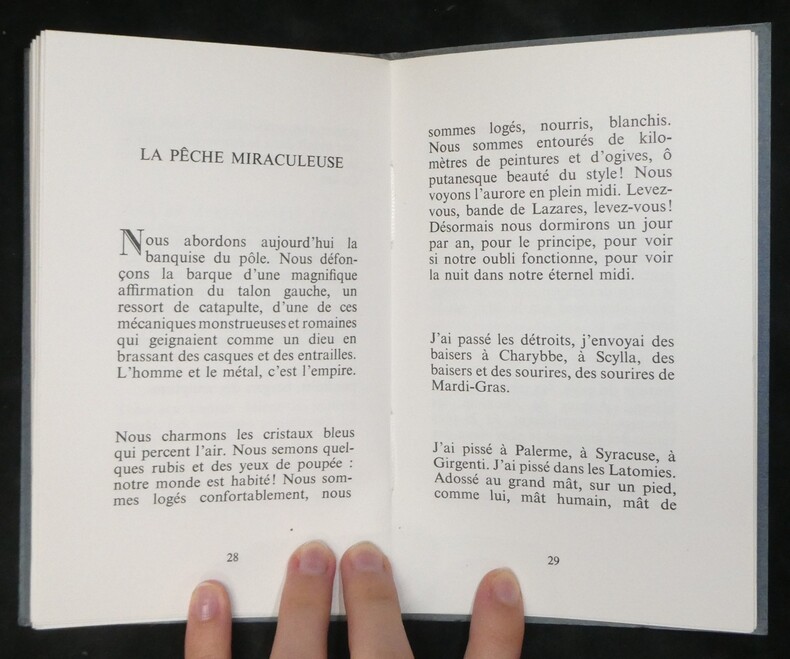 LA PÊCHE MIRACULEUSE

Nous abordons aujourd'hui la banquise du pôle. Nous défonçons la barque d'une magnifique affirmation du talon gauche, un ressort de catapulte, d'une de ces mécaniques monstrueuses et romaines qui geignaient comme un dieu en brassant des casques et des entrailles. L'homme et le métal, c'est l'empire.

Nous charmons les cristaux bleus qui percent l'air. Nous semons quelques rubis et des yeux de poupée : notre monde est habité! Nous sommes logés confortablement, nous

28

sommes logés, nourris, blanchis. Nous sommes entourés de kilomètres de peintures et d'ogives, ô putanesque beauté du style! Nous voyons l'aurore en plein midi. Levez-vous, bande de Lazares, levez-vous! Désormais nous dormirons un jour par an, pour le principe, pour voir si notre oubli fonctionne, pour voir la nuit dans notre éternel midi.

J'ai passé les détroits, j'envoyai des baisers à Charybbe, à Scylla, des baisers et des sourires, des sourires de Mardi-Gras.

J'ai pissé à Palerme, à Syracuse, à Girgenti. J'ai pissé dans les Latomies. Adossé au grand mât, sur un pied, comme lui, mât humain, mât de

29